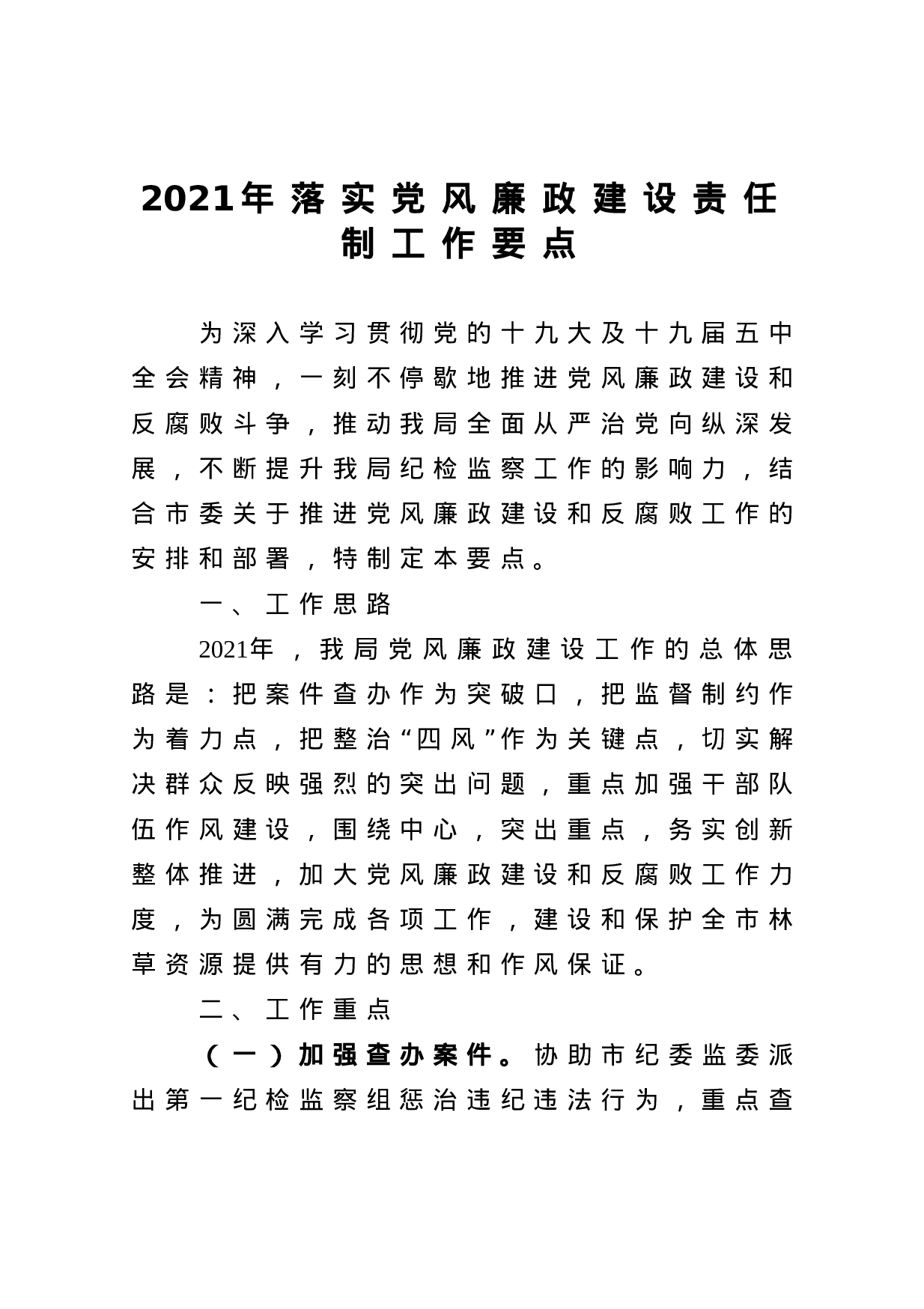 2021年落实党风廉政建设责任制工作要点

为深入学习贯彻党的十九大及十九届五中全会精神，一刻不停歇地推进党风廉政建设和反腐败斗争，推动我局全面从严治党向纵深发展，不断提升我局纪检监察工作的影响力，结合市委关于推进党风廉政建设和反腐败工作的安排和部署，特制定本要点。

一、工作思路

2021年，我局党风廉政建设工作的总体思路是：把案件查办作为突破口，把监督制约作为着力点，把整治“四风”作为关键点，切实解决群众反映强烈的突出问题，重点加强干部队伍作风建设，围绕中心，突出重点，务实创新整体推进，加大党风廉政建设和反腐败工作力度，为圆满完成各项工作，建设和保护全市林草资源提供有力的思想和作风保证。

二、工作重点

（一）加强查办案件。协助市纪委监委派出第一纪检监察组惩治违纪违法行为，重点查